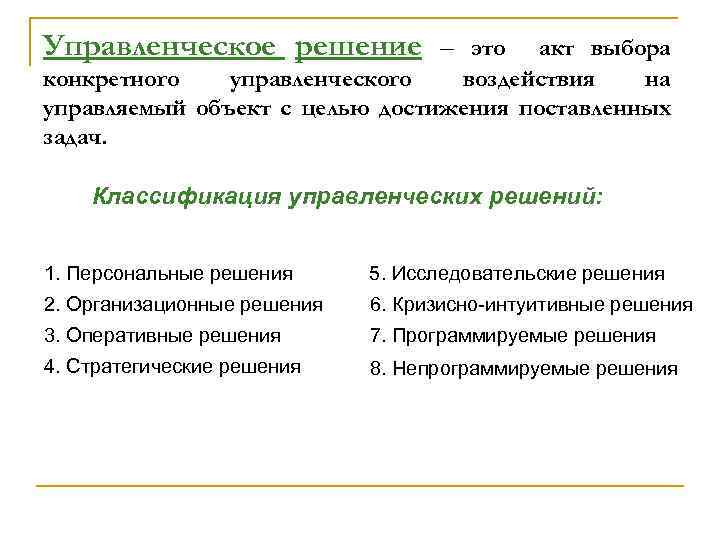 Управленческое решение – это акт выбора конкретного управленческого воздействия на управляемый объект с целью достижения поставленных задач.

Классификация управленческих решений:

1. Персональные решения
2. Организационные решения
3. Оперативные решения
4. Стратегические решения

5. Исследовательские решения
6. Кризисно-интуитивные решения
7. Программируемые решения
8. Непрограммируемые решения